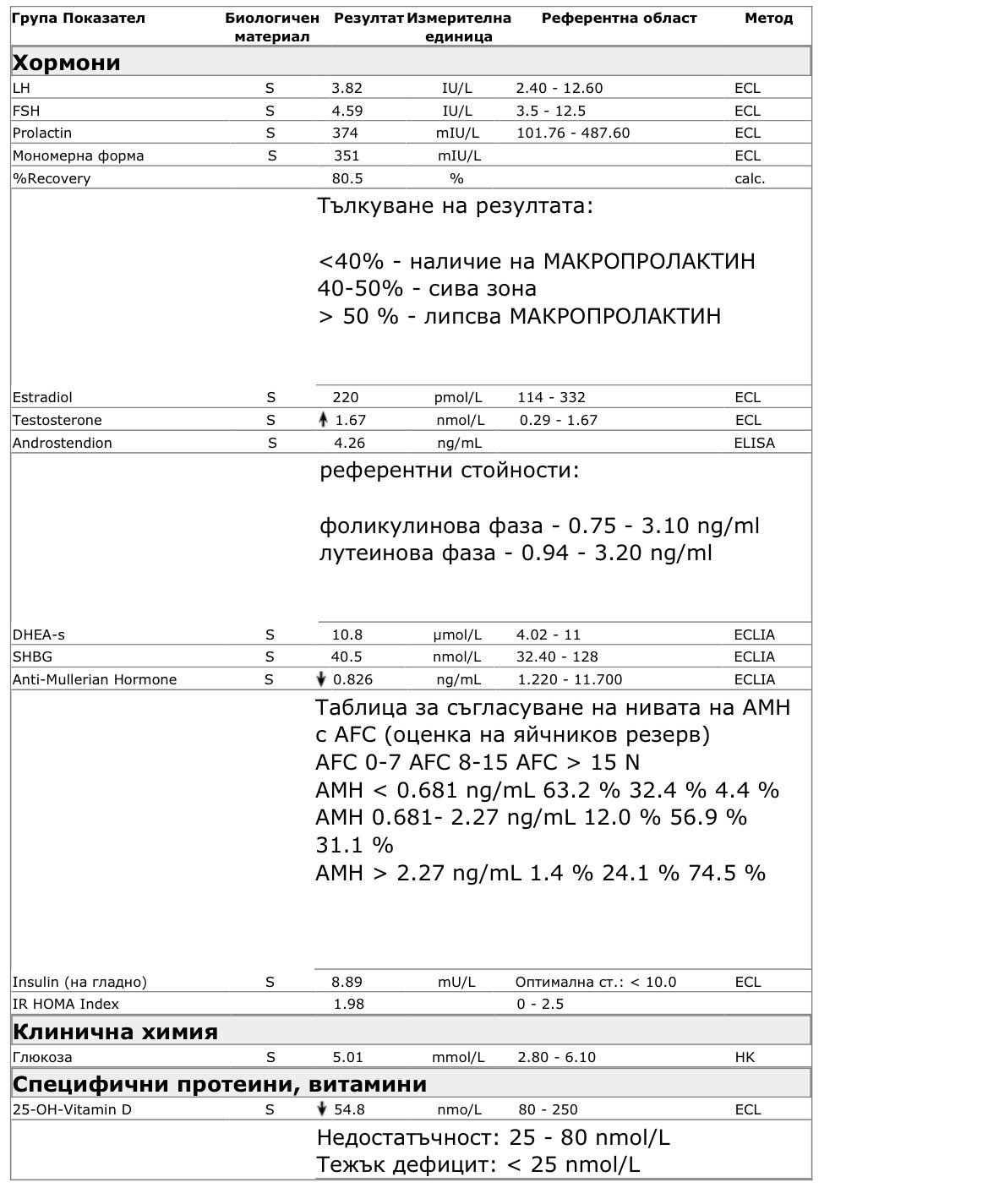 | Група Показател | Биологичен материал | Резултат | Измерителна единица | Референтна област | Метод |
|---|---|---|---|---|---|
| **Хормони** | | | | | |
| LH | S | 3.82 | IU/L | 2.40 - 12.60 | ECL |
| FSH | S | 4.59 | IU/L | 3.5 - 12.5 | ECL |
| Prolactin | S | 374 | mIU/L | 101.76 - 487.60 | ECL |
| Мономерна форма | S | 351 | mIU/L | | ECL |
| %Recovery | | 80.5 | % | | calc. |

Тълкуване на резултата:

<40% - наличие на МАКРОПРОЛАКТИН
40-50% - сива зона
> 50 % - липсва МАКРОПРОЛАКТИН

| | | | | | |
|---|---|---|---|---|---|
| Estradiol | S | 220 | pmol/L | 114 - 332 | ECL |
| Testosterone | S | ↑ 1.67 | nmol/L | 0.29 - 1.67 | ECL |
| Androstendion | S | 4.26 | ng/mL | | ELISA |

референтни стойности:

фоликулинова фаза - 0.75 - 3.10 ng/ml
лутеинова фаза - 0.94 - 3.20 ng/ml

| | | | | | |
|---|---|---|---|---|---|
| DHEA-s | S | 10.8 | µmol/L | 4.02 - 11 | ECLIA |
| SHBG | S | 40.5 | nmol/L | 32.40 - 128 | ECLIA |
| Anti-Mullerian Hormone | S | ↓ 0.826 | ng/mL | 1.220 - 11.700 | ECLIA |

Таблица за съгласуване на нивата на АМН с AFC (оценка на яйчников резерв)
AFC 0-7 AFC 8-15 AFC > 15 N
AMH < 0.681 ng/mL 63.2 % 32.4 % 4.4 %
AMH 0.681- 2.27 ng/mL 12.0 % 56.9 % 31.1 %
AMH > 2.27 ng/mL 1.4 % 24.1 % 74.5 %

| | | | | | |
|---|---|---|---|---|---|
| Insulin (на гладно) | S | 8.89 | mU/L | Оптимална ст.: < 10.0 | ECL |
| IR HOMA Index | | 1.98 | | 0 - 2.5 | |
| **Клинична химия** | | | | | |
| Глюкоза | S | 5.01 | mmol/L | 2.80 - 6.10 | HK |
| **Специфични протеини, витамини** | | | | | |
| 25-OH-Vitamin D | S | ↓ 54.8 | nmo/L | 80 - 250 | ECL |

Недостатъчност: 25 - 80 nmol/L
Тежък дефицит: < 25 nmol/L